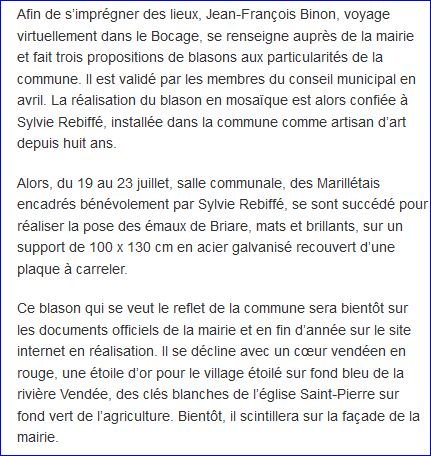 Afin de s'imprégner des lieux, Jean-François Binon, voyage virtuellement dans le Bocage, se renseigne auprès de la mairie et fait trois propositions de blasons aux particularités de la commune. Il est validé par les membres du conseil municipal en avril. La réalisation du blason en mosaïque est alors confiée à Sylvie Rebiffé, installée dans la commune comme artisan d'art depuis huit ans.

Alors, du 19 au 23 juillet, salle communale, des Marillétais encadrés bénévolement par Sylvie Rebiffé, se sont succédé pour réaliser la pose des émaux de Briare, mats et brillants, sur un support de 100 x 130 cm en acier galvanisé recouvert d'une plaque à carreler.

Ce blason qui se veut le reflet de la commune sera bientôt sur les documents officiels de la mairie et en fin d'année sur le site internet en réalisation. Il se décline avec un cœur vendéen en rouge, une étoile d'or pour le village étoilé sur fond bleu de la rivière Vendée, des clés blanches de l'église Saint-Pierre sur fond vert de l'agriculture. Bientôt, il scintillera sur la façade de la mairie.